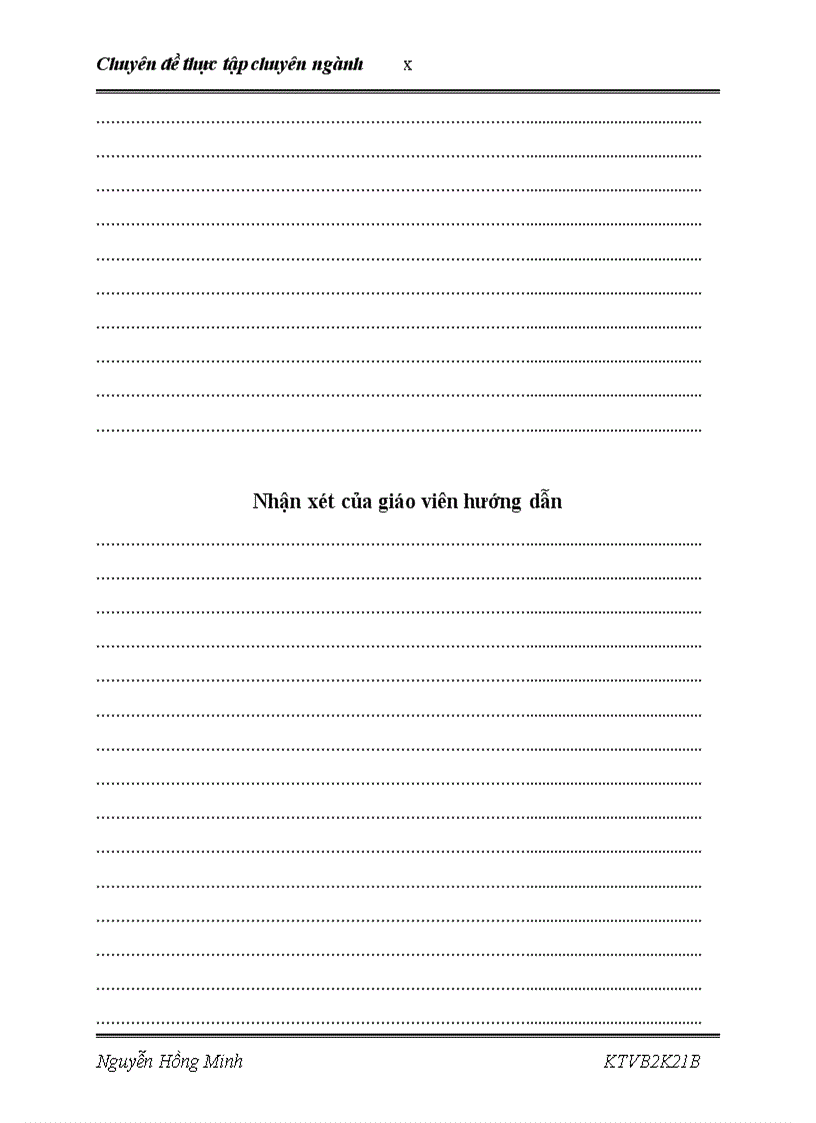 Chuyên đề thực tập chuyên ngành x

____

____

____

____

____

____

____

____

____

____

Nhận xét của giáo viên hướng dẫn

____

____

____

____

____

____

____

____

____

____

____

____

____

____

____

Nguyễn Hồng Minh KTVB2K21B